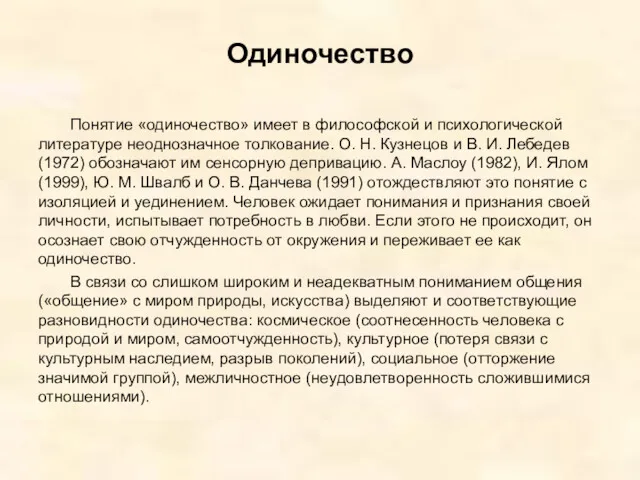 Одиночество

Понятие «одиночество» имеет в философской и психологической литературе неоднозначное толкование. О. Н. Кузнецов и В. И. Лебедев (1972) обозначают им сенсорную депривацию. А. Маслоу (1982), И. Ялом (1999), Ю. М. Швалб и О. В. Данчева (1991) отождествляют это понятие с изоляцией и уединением. Человек ожидает понимания и признания своей личности, испытывает потребность в любви. Если этого не происходит, он осознает свою отчужденность от окружения и переживает ее как одиночество.

В связи со слишком широким и неадекватным пониманием общения («общение» с миром природы, искусства) выделяют и соответствующие разновидности одиночества: космическое (соотнесенность человека с природой и миром, самоотчужденность), культурное (потеря связи с культурным наследием, разрыв поколений), социальное (отторжение значимой группой), межличностное (неудовлетворенность сложившимися отношениями).